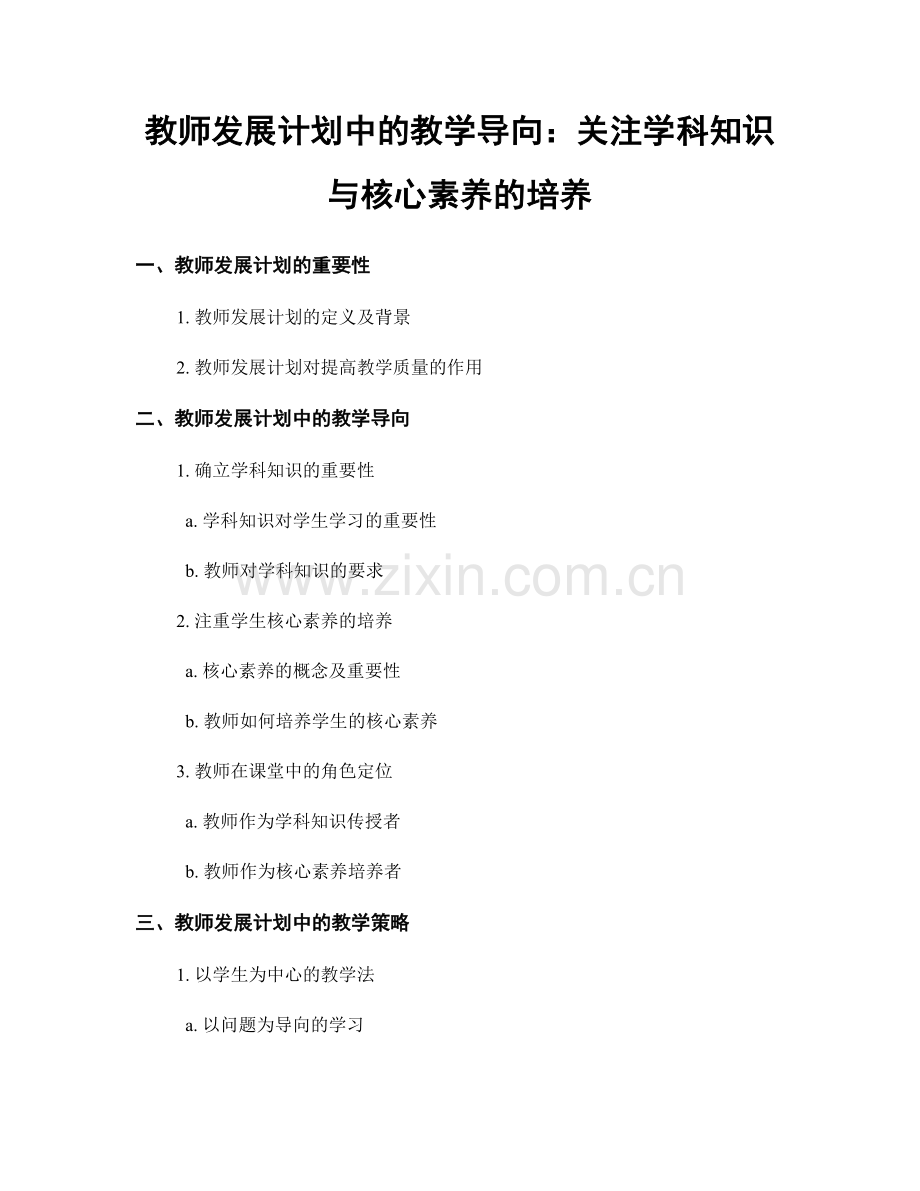 教师发展计划中的教学导向：关注学科知识与核心素养的培养

一、教师发展计划的重要性

1. 教师发展计划的定义及背景

2. 教师发展计划对提高教学质量的作用

二、教师发展计划中的教学导向

1. 确立学科知识的重要性

a. 学科知识对学生学习的重要性

b. 教师对学科知识的要求

www.zixin.com.cn

2. 注重学生核心素养的培养

a. 核心素养的概念及重要性

b. 教师如何培养学生的核心素养

3. 教师在课堂中的角色定位

a. 教师作为学科知识传授者

b. 教师作为核心素养培养者

三、教师发展计划中的教学策略

1. 以学生为中心的教学法

a. 以问题为导向的学习